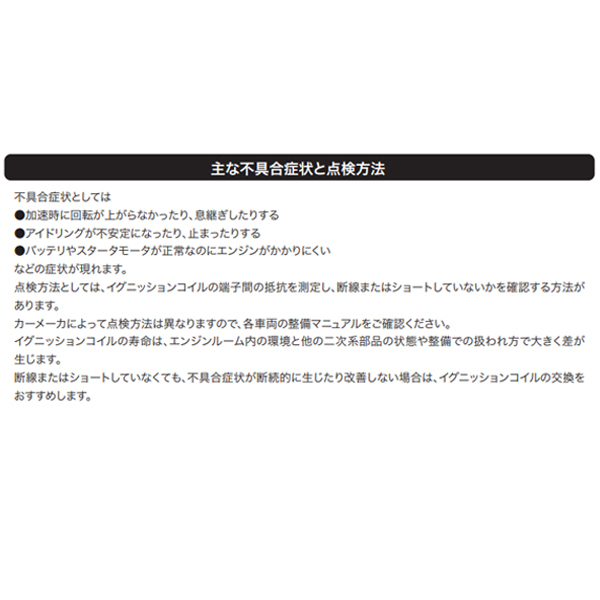 主な不具合症状と点検方法

不具合症状としては
●加速時に回転が上がらなかったり、息継ぎしたりする
●アイドリングが不安定になったり、止まったりする
●バッテリやスタータモータが正常なのにエンジンがかかりにくい
などの症状が現れます。
点検方法としては、イグニッションコイルの端子間の抵抗を測定し、断線またはショートしていないかを確認する方法があります。
カーメーカによって点検方法は異なりますので、各車両の整備マニュアルをご確認ください。
イグニッションコイルの寿命は、エンジンルーム内の環境と他の二次系部品の状態や整備での扱われ方で大きく差が生じます。
断線またはショートしていなくても、不具合症状が断続的に生じたり改善しない場合は、イグニッションコイルの交換をおすすめします。